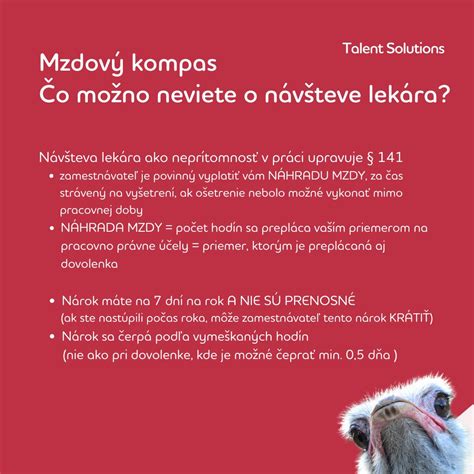 Talent Solutions

Mzdový kompas
Čo možno neviete o návšteve lekára?

Návšteva lekára ako neprítomnosť v práci upravuje § 141

- zamestnávateľ je povinný vyplatiť vám NÁHRADU MZDY, za čas strávený na vyšetrení, ak ošetrenie nebolo možné vykonať mimo pracovnej doby
- NÁHRADA MZDY = počet hodín sa prepláca vaším priemerom na pracovno právne účely = priemer, ktorým je preplácaná aj dovolenka

- Nárok máte na 7 dní na rok A NIE SÚ PRENOSNÉ (ak ste nastúpili počas roka, môže zamestnávateľ tento nárok KRÁTIŤ)
- Nárok sa čerpá podľa vymeškaných hodín (nie ako pri dovolenke, kde je možné čeprať min. 0,5 dňa )